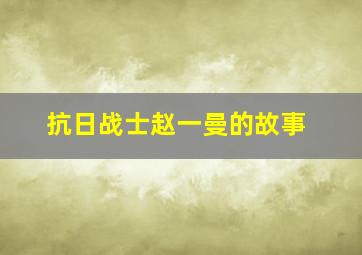 抗日战士赵一曼的故事